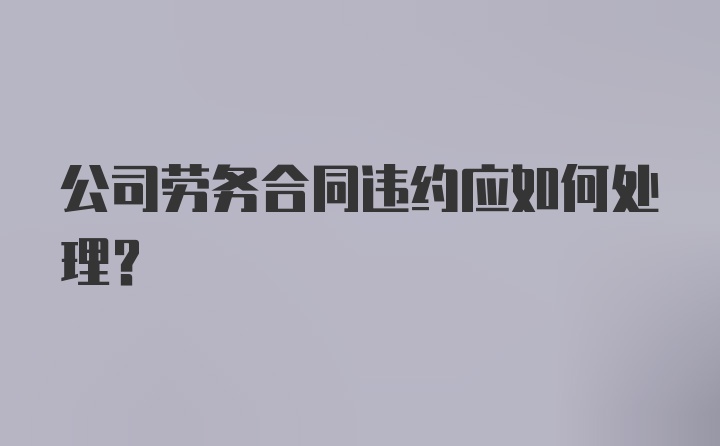 公司劳务合同违约应如何处理？